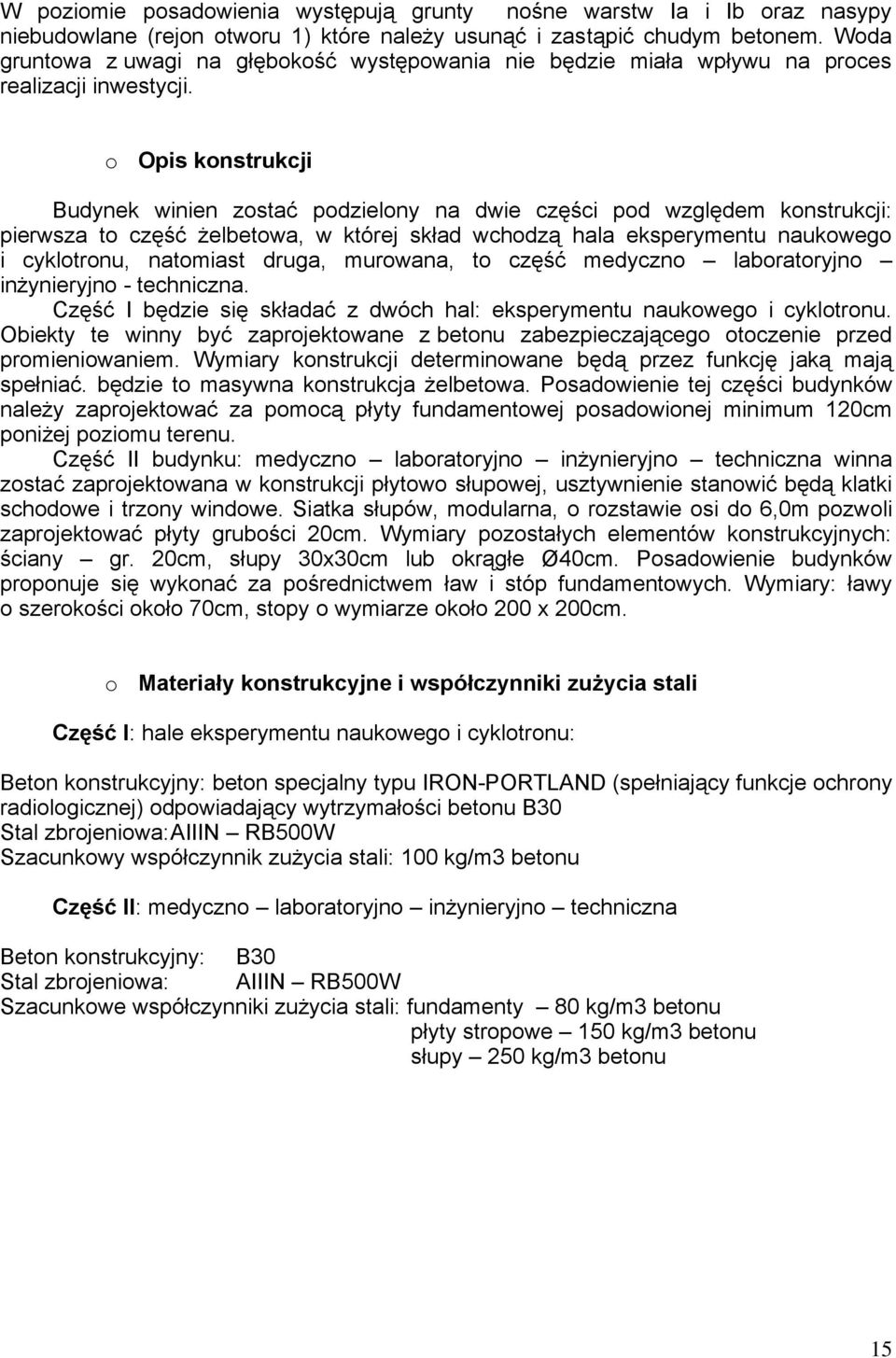 W poziomie posadowienia występują grunty nośne warstw Ia i Ib oraz nasypy niebudowlane (rejon otworu 1) które należy usunąć i zastąpić chudym betonem. Woda gruntowa z uwagi na głębokość występowania nie będzie miała wpływu na proces realizacji inwestycji.

o Opis konstrukcji

Budynek winien zostać podzielony na dwie części pod względem konstrukcji: pierwsza to część żelbetowa, w której skład wchodzą hala eksperymentu naukowego i cyklotronu, natomiast druga, murowana, to część medyczno – laboratoryjno – inżynieryjno - techniczna.
Część I będzie się składać z dwóch hal: eksperymentu naukowego i cyklotronu. Obiekty te winny być zaprojektowane z betonu zabezpieczającego otoczenie przed promieniowaniem. Wymiary konstrukcji determinowane będą przez funkcję jaką mają spełniać. będzie to masywna konstrukcja żelbetowa. Posadowienie tej części budynków należy zaprojektować za pomocą płyty fundamentowej posadowionej minimum 120cm poniżej poziomu terenu.
Część II budynku: medyczno – laboratoryjno – inżynieryjno – techniczna winna zostać zaprojektowana w konstrukcji płytowo słupowej, usztywnienie stanowić będą klatki schodowe i trzony windowe. Siatka słupów, modularna, o rozstawie osi do 6,0m pozwoli zaprojektować płyty grubości 20cm. Wymiary pozostałych elementów konstrukcyjnych: ściany – gr. 20cm, słupy 30x30cm lub okrągłe Ø40cm. Posadowienie budynków proponuje się wykonać za pośrednictwem ław i stóp fundamentowych. Wymiary: ławy o szerokości około 70cm, stopy o wymiarze około 200 x 200cm.

o Materiały konstrukcyjne i współczynniki zużycia stali

Część I: hale eksperymentu naukowego i cyklotronu:

Beton konstrukcyjny: beton specjalny typu IRON-PORTLAND (spełniający funkcje ochrony radiologicznej) odpowiadający wytrzymałości betonu B30
Stal zbrojeniowa:AIIIN – RB500W
Szacunkowy współczynnik zużycia stali: 100 kg/m3 betonu

Część II: medyczno – laboratoryjno – inżynieryjno – techniczna

Beton konstrukcyjny: B30
Stal zbrojeniowa: AIIIN – RB500W
Szacunkowe współczynniki zużycia stali: fundamenty – 80 kg/m3 betonu
płyty stropowe – 150 kg/m3 betonu
słupy – 250 kg/m3 betonu

15